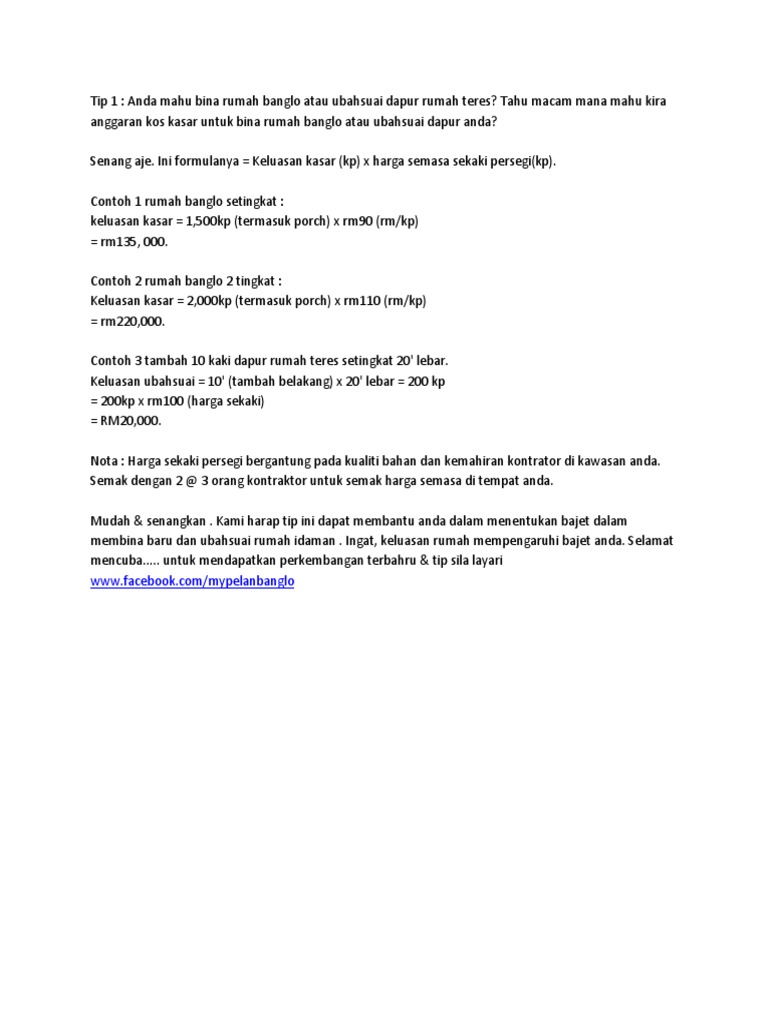 Tip 1 : Anda mahu bina rumah banglo atau ubahsuai dapur rumah teres? Tahu macam mana mahu kira anggaran kos kasar untuk bina rumah banglo atau ubahsuai dapur anda?

Senang aje. Ini formulanya = Keluasan kasar (kp) x harga semasa sekaki persegi(kp).

Contoh 1 rumah banglo setingkat :
keluasan kasar = 1,500kp (termasuk porch) x rm90 (rm/kp)
= rm135 , 000.

Contoh 2 rumah banglo 2 tingkat :
Keluasan kasar = 2,000kp (termasuk porch) x rm110 (rm/kp)
= rm220,000.

Contoh 3 tambah 10 kaki dapur rumah teres setingkat 20' lebar.
Keluasan ubahsuai = 10' (tambah belakang) x 20' lebar = 200 kp
= 200kp x rm100 (harga sekaki)
= RM20,000.

Nota : Harga sekaki persegi bergantung pada kualiti bahan dan kemahiran kontrator di kawasan anda. Semak dengan 2 @ 3 orang kontraktor untuk semak harga semasa di tempat anda.

Mudah & senangkan . Kami harap tip ini dapat membantu anda dalam menentukan bajet dalam membina baru dan ubahsuai rumah idaman . Ingat, keluasan rumah mempengaruhi bajet anda. Selamat mencuba..... untuk mendapatkan perkembangan terbahru & tip sila layari
www.facebook.com/mypelanbanglo